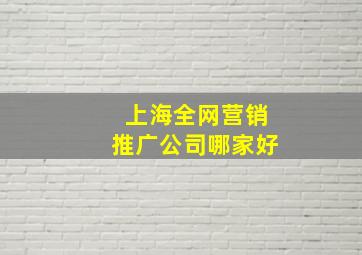 上海全网营销
推广公司哪家好